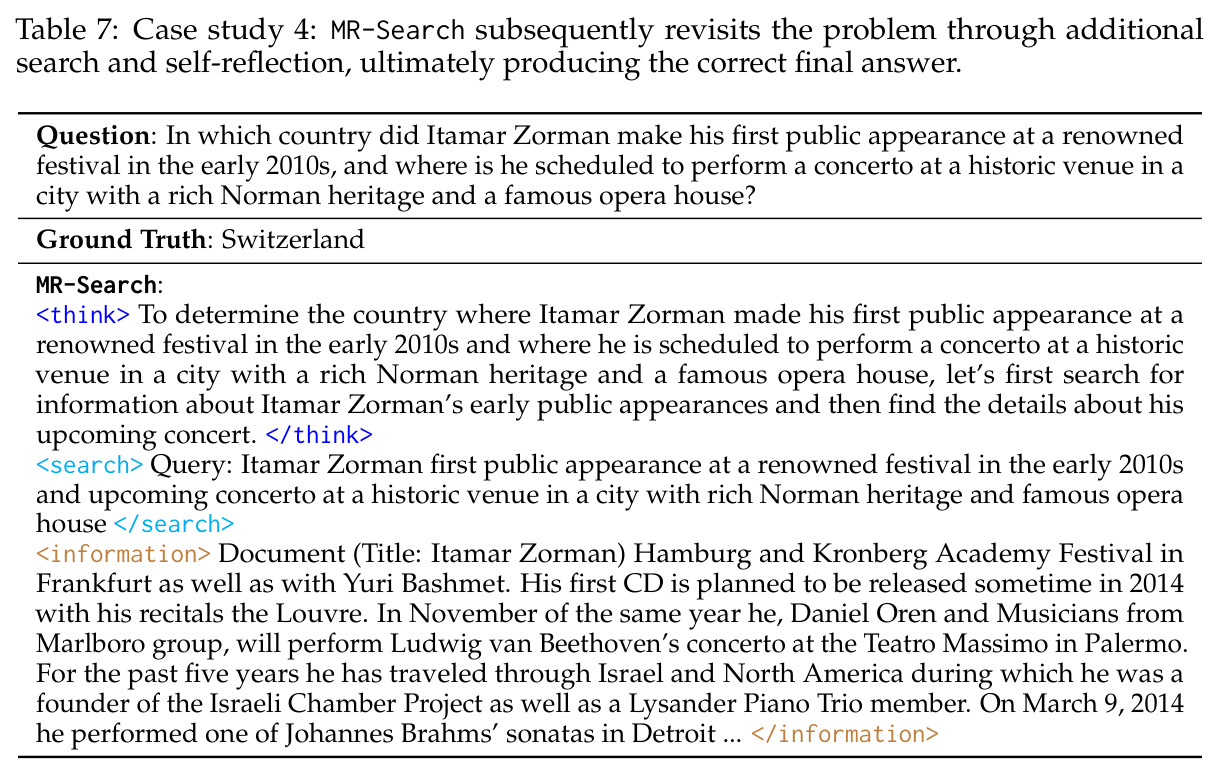 Table 7: Case study 4: MR-Search subsequently revisits the problem through additional search and self-reflection, ultimately producing the correct final answer.

Question: In which country did Itamar Zorman make his first public appearance at a renowned festival in the early 2010s, and where is he scheduled to perform a concerto at a historic venue in a city with a rich Norman heritage and a famous opera house?

Ground Truth: Switzerland

MR-Search:
<think> To determine the country where Itamar Zorman made his first public appearance at a renowned festival in the early 2010s and where he is scheduled to perform a concerto at a historic venue in a city with a rich Norman heritage and a famous opera house, let's first search for information about Itamar Zorman's early public appearances and then find the details about his upcoming concert. </think>
<search> Query: Itamar Zorman first public appearance at a renowned festival in the early 2010s and upcoming concerto at a historic venue in a city with rich Norman heritage and famous opera house </search>
<information> Document (Title: Itamar Zorman) Hamburg and Kronberg Academy Festival in Frankfurt as well as with Yuri Bashmet. His first CD is planned to be released sometime in 2014 with his recitals the Louvre. In November of the same year he, Daniel Oren and Musicians from Marlboro group, will perform Ludwig van Beethoven's concerto at the Teatro Massimo in Palermo. For the past five years he has traveled through Israel and North America during which he was a founder of the Israeli Chamber Project as well as a Lysander Piano Trio member. On March 9, 2014 he performed one of Johannes Brahms' sonatas in Detroit ... </information>